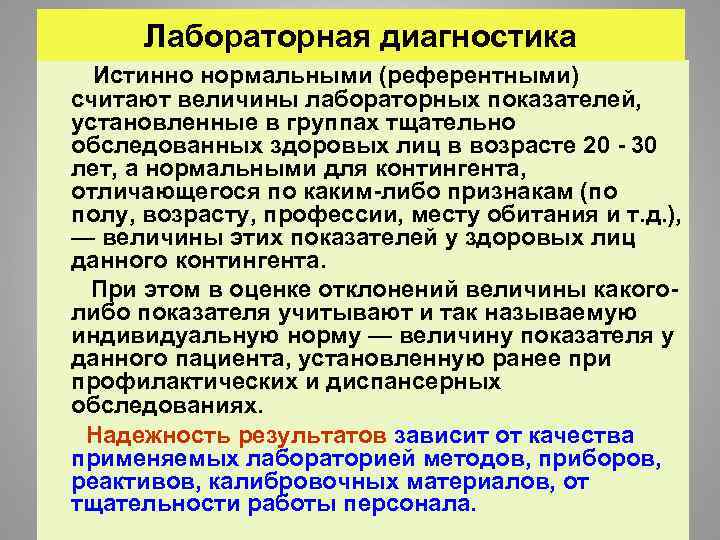 Лабораторная диагностика

Истинно нормальными (референтными) считают величины лабораторных показателей, установленные в группах тщательно обследованных здоровых лиц в возрасте 20 - 30 лет, а нормальными для контингента, отличающегося по каким-либо признакам (по полу, возрасту, профессии, месту обитания и т.д.), — величины этих показателей у здоровых лиц данного контингента.

При этом в оценке отклонений величины какого-либо показателя учитывают и так называемую индивидуальную норму — величину показателя у данного пациента, установленную ранее при профилактических и диспансерных обследованиях.

Надежность результатов зависит от качества применяемых лабораторией методов, приборов, реактивов, калибровочных материалов, от тщательности работы персонала.